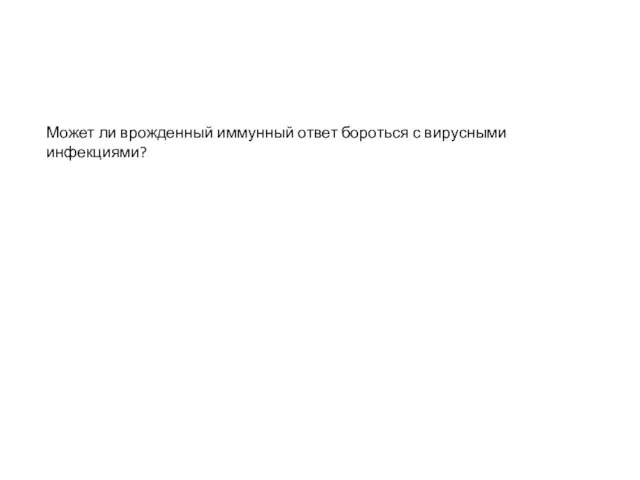 Может ли врожденный иммунный ответ бороться с вирусными инфекциями?